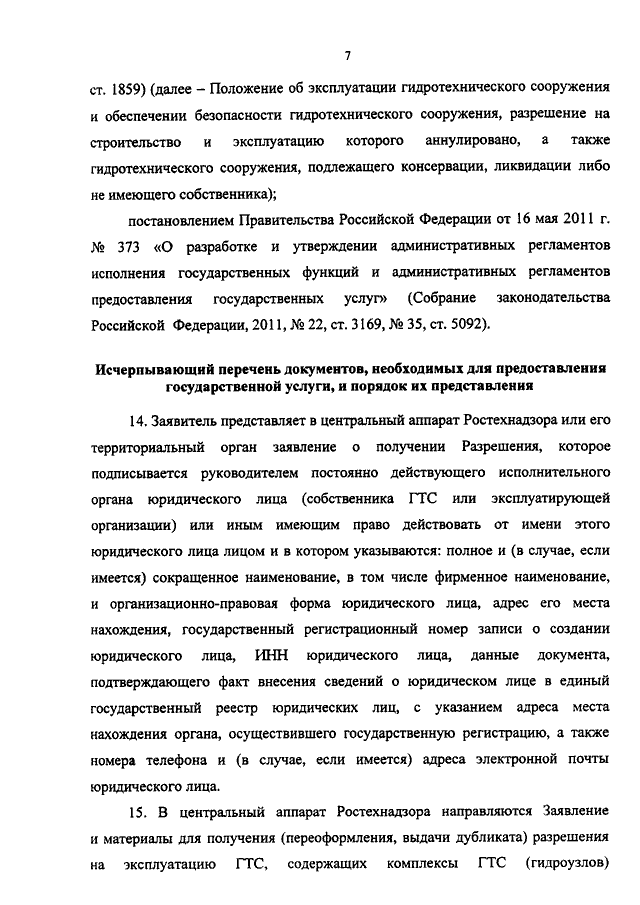 7

ст. 1859) (далее – Положение об эксплуатации гидротехнического сооружения и обеспечении безопасности гидротехнического сооружения, разрешение на строительство и эксплуатацию которого аннулировано, а также гидротехнического сооружения, подлежащего консервации, ликвидации либо не имеющего собственника);

постановлением Правительства Российской Федерации от 16 мая 2011 г. № 373 «О разработке и утверждении административных регламентов исполнения государственных функций и административных регламентов предоставления государственных услуг» (Собрание законодательства Российской Федерации, 2011, № 22, ст. 3169, № 35, ст. 5092).

Исчерпывающий перечень документов, необходимых для предоставления государственной услуги, и порядок их представления

14. Заявитель представляет в центральный аппарат Ростехнадзора или его территориальный орган заявление о получении Разрешения, которое подписывается руководителем постоянно действующего исполнительного органа юридического лица (собственника ГТС или эксплуатирующей организации) или иным имеющим право действовать от имени этого юридического лица лицом и в котором указываются: полное и (в случае, если имеется) сокращенное наименование, в том числе фирменное наименование, и организационно-правовая форма юридического лица, адрес его места нахождения, государственный регистрационный номер записи о создании юридического лица, ИНН юридического лица, данные документа, подтверждающего факт внесения сведений о юридическом лице в единый государственный реестр юридических лиц, с указанием адреса места нахождения органа, осуществившего государственную регистрацию, а также номера телефона и (в случае, если имеется) адреса электронной почты юридического лица.

15. В центральный аппарат Ростехнадзора направляются Заявление и материалы для получения (переоформления, выдачи дубликата) разрешения на эксплуатацию ГТС, содержащих комплексы ГТС (гидроузлов)